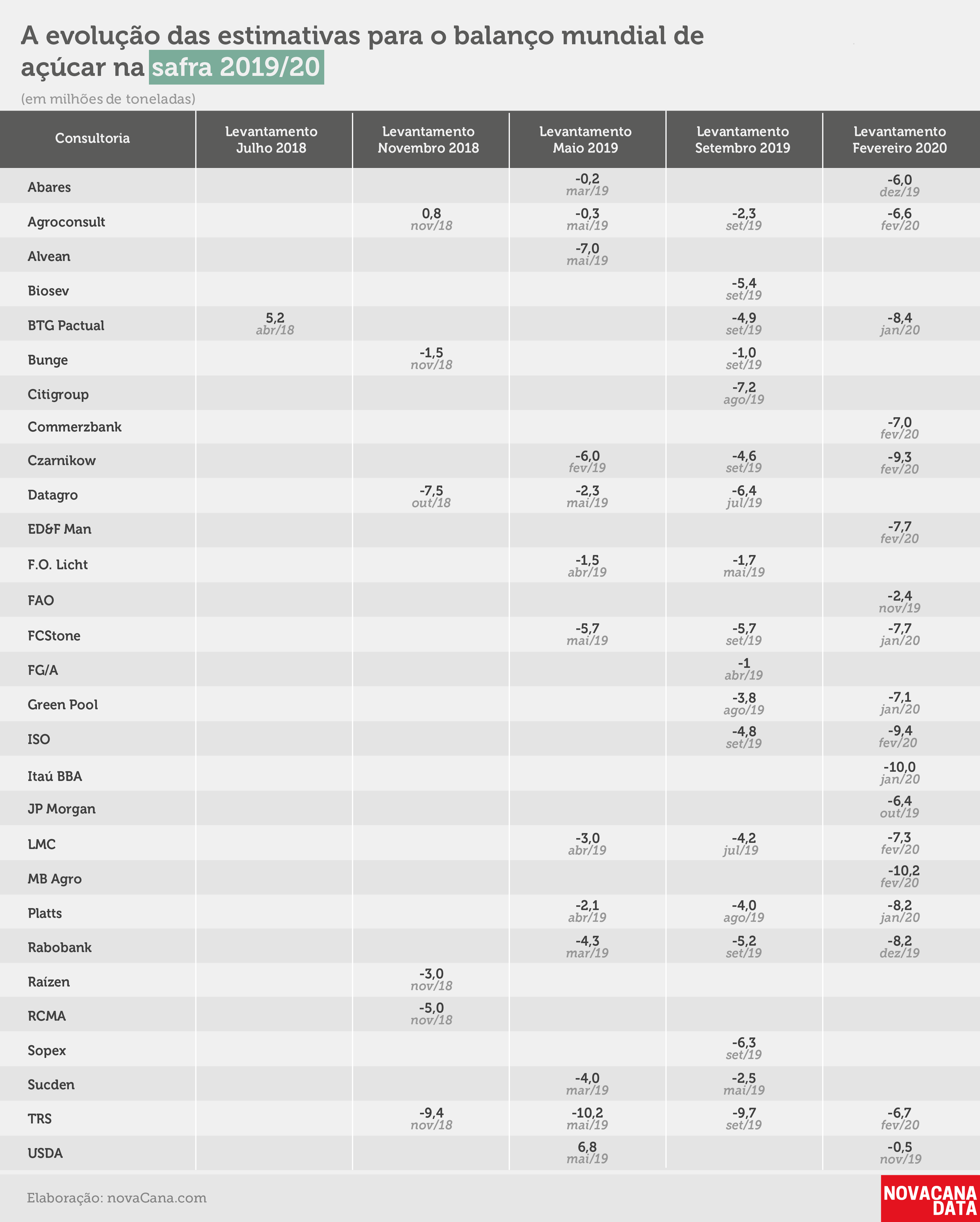 A evolução das estimativas para o balanço mundial de açúcar na safra 2019/20

(em milhões de toneladas)

| Consultoria | Levantamento Julho 2018 | Levantamento Novembro 2018 | Levantamento Maio 2019 | Levantamento Setembro 2019 | Levantamento Fevereiro 2020 |
|---|---|---|---|---|---|
| Abares | | | -0,2 mar/19 | | -6,0 dez/19 |
| Agroconsult | | 0,8 nov/18 | -0,3 mai/19 | -2,3 set/19 | -6,6 fev/20 |
| Alvean | | | -7,0 mai/19 | | |
| Biosev | | | | -5,4 set/19 | |
| BTG Pactual | 5,2 abr/18 | | | -4,9 set/19 | -8,4 jan/20 |
| Bunge | | -1,5 nov/18 | | -1,0 set/19 | |
| Citigroup | | | | -7,2 ago/19 | |
| Commerzbank | | | | | -7,0 fev/20 |
| Czarnikow | | | -6,0 fev/19 | -4,6 set/19 | -9,3 fev/20 |
| Datagro | | -7,5 out/18 | -2,3 mai/19 | -6,4 jul/19 | |
| ED&F Man | | | | | -7,7 fev/20 |
| F.O. Licht | | | -1,5 abr/19 | -1,7 mai/19 | |
| FAO | | | | | -2,4 nov/19 |
| FCStone | | | -5,7 mai/19 | -5,7 set/19 | -7,7 jan/20 |
| FG/A | | | | -1 abr/19 | |
| Green Pool | | | | -3,8 ago/19 | -7,1 jan/20 |
| ISO | | | | -4,8 set/19 | -9,4 fev/20 |
| Itaú BBA | | | | | -10,0 jan/20 |
| JP Morgan | | | | | -6,4 out/19 |
| LMC | | | -3,0 abr/19 | -4,2 jul/19 | -7,3 fev/20 |
| MB Agro | | | | | -10,2 fev/20 |
| Platts | | | -2,1 abr/19 | -4,0 ago/19 | -8,2 jan/20 |
| Rabobank | | | -4,3 mar/19 | -5,2 set/19 | -8,2 dez/19 |
| Raízen | | -3,0 nov/18 | | | |
| RCMA | | -5,0 nov/18 | | | |
| Sopex | | | | -6,3 set/19 | |
| Sucden | | | -4,0 mar/19 | -2,5 mai/19 | |
| TRS | | -9,4 nov/18 | -10,2 mai/19 | -9,7 set/19 | -6,7 fev/20 |
| USDA | | | 6,8 mai/19 | | -0,5 nov/19 |

Elaboração: novaCana.com

NOVACANA DATA